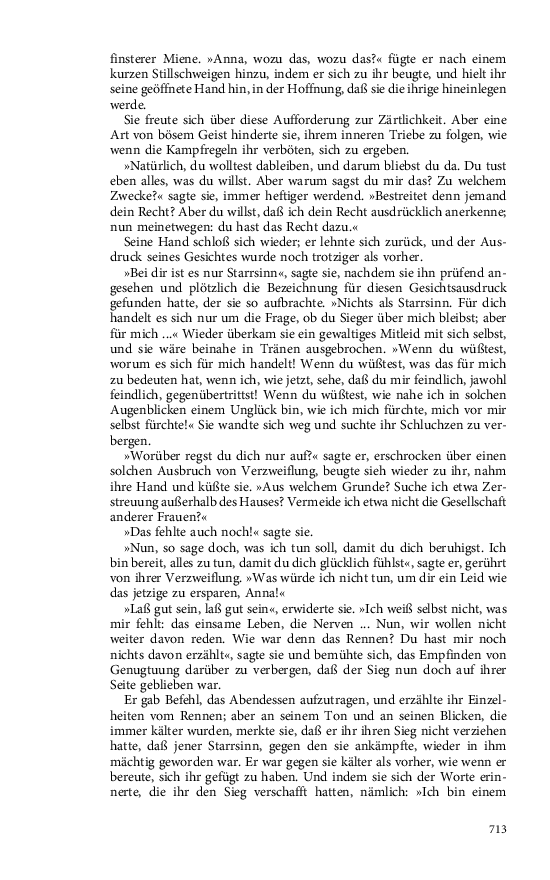 finsterer Miene. »Anna, wozu das, wozu das?« fügte er nach einem kurzen Stillschweigen hinzu, indem er sich zu ihr beugte, und hielt ihr seine geöffnete Hand hin, in der Hoffnung, daß sie die ihrige hineinlegen werde.

Sie freute sich über diese Aufforderung zur Zärtlichkeit. Aber eine Art von bösem Geist hinderte sie, ihrem inneren Triebe zu folgen, wie wenn die Kampfregeln ihr verböten, sich zu ergeben.

»Natürlich, du wolltest dableiben, und darum bliebst du da. Du tust eben alles, was du willst. Aber warum sagst du mir das? Zu welchem Zwecke?« sagte sie, immer heftiger werdend. »Bestreitet denn jemand dein Recht? Aber du willst, daß ich dein Recht ausdrücklich anerkenne; nun meinetwegen: du hast das Recht dazu.«

Seine Hand schloß sich wieder; er lehnte sich zurück, und der Ausdruck seines Gesichtes wurde noch trotziger als vorher.

»Bei dir ist es nur Starrsinn«, sagte sie, nachdem sie ihn prüfend angesehen und plötzlich die Bezeichnung für diesen Gesichtsausdruck gefunden hatte, der sie so aufbrachte. »Nichts als Starrsinn. Für dich handelt es sich nur um die Frage, ob du Sieger über mich bleibst; aber für mich ...« Wieder überkam sie ein gewaltiges Mitleid mit sich selbst, und sie wäre beinahe in Tränen ausgebrochen. »Wenn du wüßtest, worum es sich für mich handelt! Wenn du wüßtest, was das für mich zu bedeuten hat, wenn ich, wie jetzt, sehe, daß du mir feindlich, jawohl feindlich, gegenübertrittst! Wenn du wüßtest, wie nahe ich in solchen Augenblicken einem Unglück bin, wie ich mich fürchte, mich vor mir selbst fürchte!« Sie wandte sich weg und suchte ihr Schluchzen zu verbergen.

»Worüber regst du dich nur auf?« sagte er, erschrocken über einen solchen Ausbruch von Verzweiflung, beugte sieh wieder zu ihr, nahm ihre Hand und küßte sie. »Aus welchem Grunde? Suche ich etwa Zerstreuung außerhalb des Hauses? Vermeide ich etwa nicht die Gesellschaft anderer Frauen?«

»Das fehlte auch noch!« sagte sie.

»Nun, so sage doch, was ich tun soll, damit du dich beruhigst. Ich bin bereit, alles zu tun, damit du dich glücklich fühlst«, sagte er, gerührt von ihrer Verzweiflung. »Was würde ich nicht tun, um dir ein Leid wie das jetzige zu ersparen, Anna!«

»Laß gut sein, laß gut sein«, erwiderte sie. »Ich weiß selbst nicht, was mir fehlt: das einsame Leben, die Nerven ... Nun, wir wollen nicht weiter davon reden. Wie war denn das Rennen? Du hast mir noch nichts davon erzählt«, sagte sie und bemühte sich, das Empfinden von Genugtuung darüber zu verbergen, daß der Sieg nun doch auf ihrer Seite geblieben war.

Er gab Befehl, das Abendessen aufzutragen, und erzählte ihr Einzelheiten vom Rennen; aber an seinem Ton und an seinen Blicken, die immer kälter wurden, merkte sie, daß er ihr ihren Sieg nicht verziehen hatte, daß jener Starrsinn, gegen den sie ankämpfte, wieder in ihm mächtig geworden war. Er war gegen sie kälter als vorher, wie wenn er bereute, sich ihr gefügt zu haben. Und indem sie sich der Worte erinnerte, die ihr den Sieg verschafft hatten, nämlich: »Ich bin einem

713